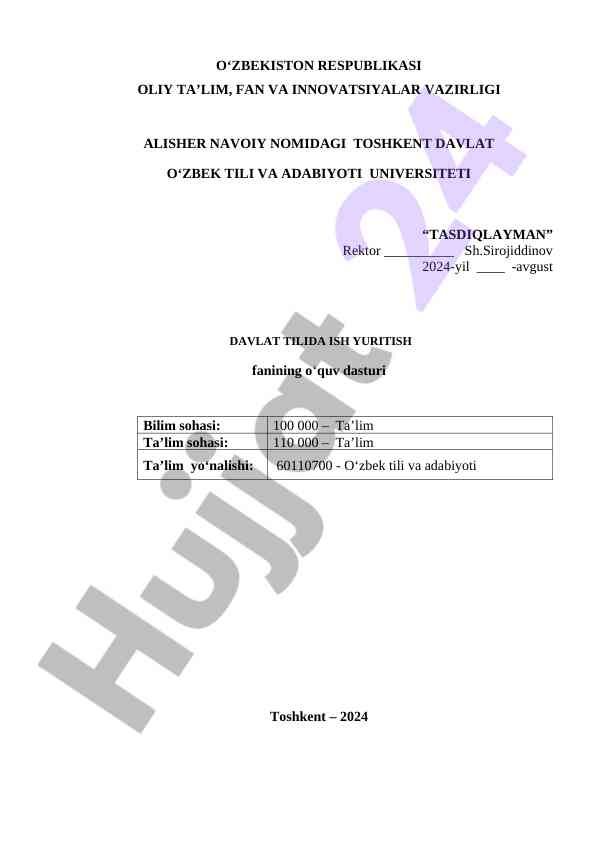 O‘ZBEKISTON RESPUBLIKASI
OLIY TA’LIM, FAN VA INNOVATSIYALAR VAZIRLIGI

ALISHER NAVOIY NOMIDAGI TOSHKENT DAVLAT
O‘ZBEK TILI VA ADABIYOTI UNIVERSITETI

“TASDIQLAYMAN”
Rektor __________ Sh.Sirojiddinov
2024-yil ____ -avgust

DAVLAT TILIDA ISH YURITISH

fanining o‘quv dasturi

| Bilim sohasi: | 100 000 – Ta’lim |
|---|---|
| Ta’lim sohasi: | 110 000 – Ta’lim |
| Ta’lim yo‘nalishi: | 60110700 - O‘zbek tili va adabiyoti |

Toshkent – 2024

Hujjat 24